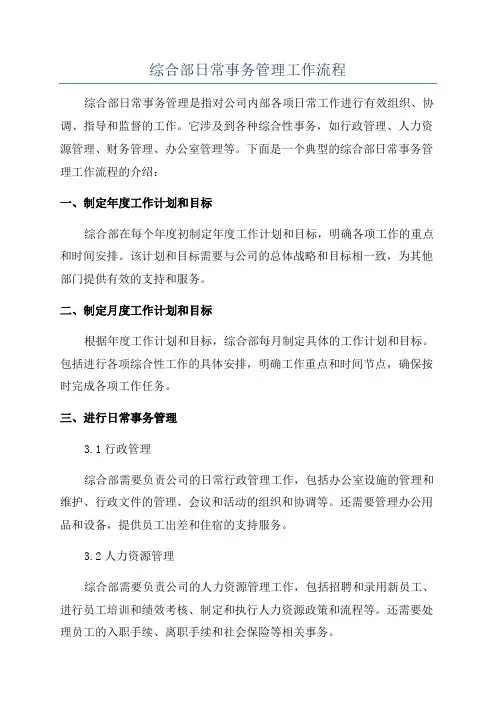 综合部日常事务管理工作流程

综合部日常事务管理是指对公司内部各项日常工作进行有效组织、协调、指导和监督的工作。它涉及到各种综合性事务，如行政管理、人力资源管理、财务管理、办公室管理等。下面是一个典型的综合部日常事务管理工作流程的介绍：

一、制定年度工作计划和目标

综合部在每个年度初制定年度工作计划和目标，明确各项工作的重点和时间安排。该计划和目标需要与公司的总体战略和目标相一致，为其他部门提供有效的支持和服务。

二、制定月度工作计划和目标

根据年度工作计划和目标，综合部每月制定具体的工作计划和目标。包括进行各项综合性工作的具体安排，明确工作重点和时间节点，确保按时完成各项工作任务。

三、进行日常事务管理

3.1 行政管理

综合部需要负责公司的日常行政管理工作，包括办公室设施的管理和维护、行政文件的管理、会议和活动的组织和协调等。还需要管理办公用品和设备，提供员工出差和住宿的支持服务。

3.2 人力资源管理

综合部需要负责公司的人力资源管理工作，包括招聘和录用新员工、进行员工培训和绩效考核、制定和执行人力资源政策和流程等。还需要处理员工的入职手续、离职手续和社会保险等相关事务。